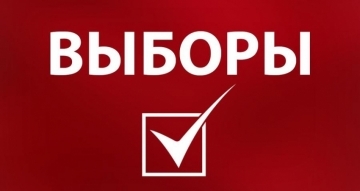 ВЫБОРЫ